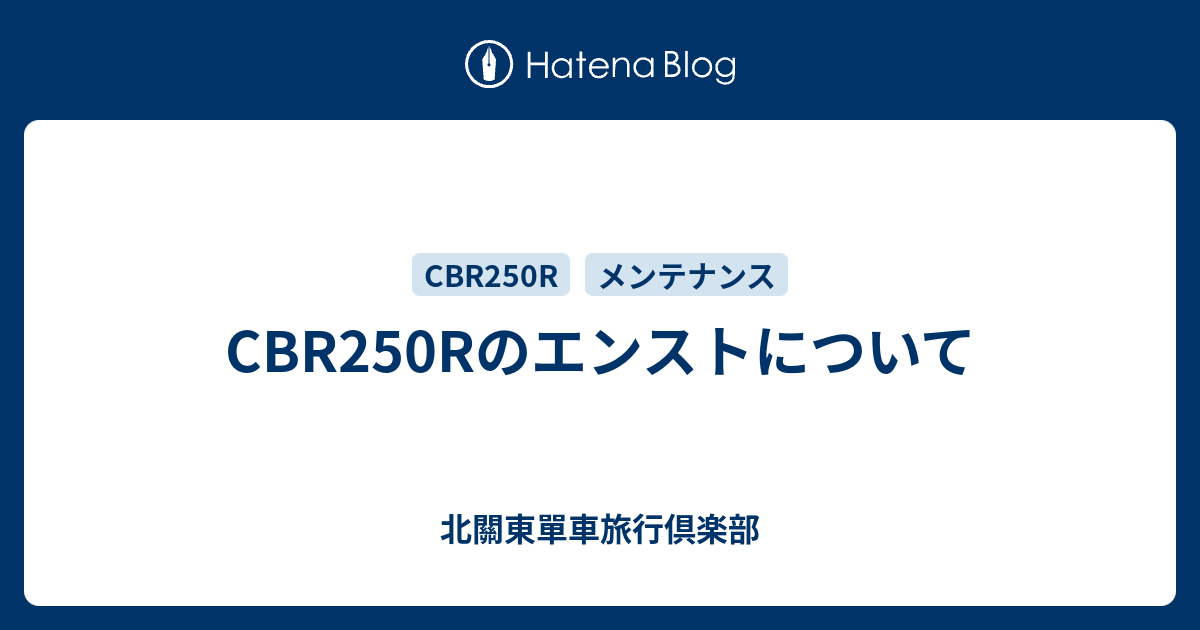 Hatena Blog

CBR250R メンテナンス

CBR250Rのエンストについて

北關東單車旅行倶楽部